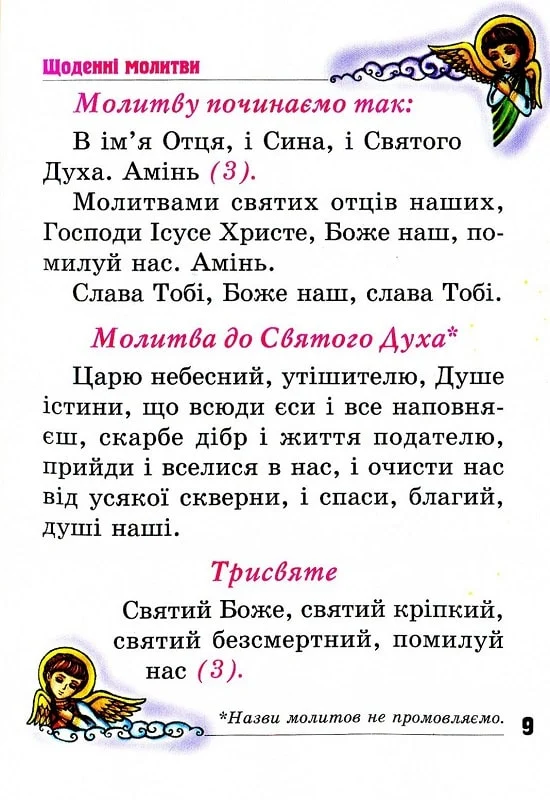 Щоденні молитви

Молитву починаємо так:

В ім'я Отця, і Сина, і Святого Духа. Амінь (3).

Молитвами святих отців наших, Господи Ісусе Христе, Боже наш, помилуй нас. Амінь.

Слава Тобі, Боже наш, слава Тобі.

Молитва до Святого Духа*

Царю небесний, утішителю, Душе істини, що всюди єси і все наповняєш, скарбе дібр і життя подателю, прийди і вселися в нас, і очисти нас від усякої скверни, і спаси, благий, душі наші.

Трисвяте

Святий Боже, святий кріпкий, святий безсмертний, помилуй нас (3).

*Назви молитов не промовляємо.

9